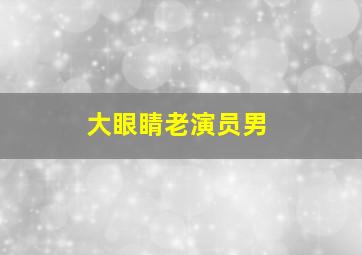 大眼睛老演员男